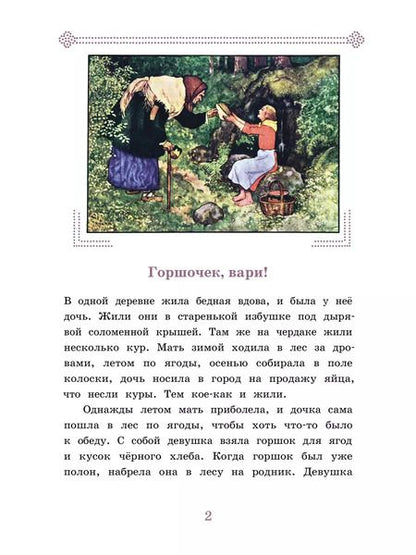 Горшочек, вари!

В одной деревне жила бедная вдова, и была у неё дочь. Жили они в старенькой избушке под дырявой соломенной крышей. Там же на чердаке жили несколько кур. Мать зимой ходила в лес за дровами, летом по ягоды, осенью собирала в поле колоски, дочь носила в город на продажу яйца, что несли куры. Тем кое-как и жили.

Однажды летом мать приболела, и дочка сама пошла в лес по ягоды, чтобы хоть что-то было к обеду. С собой девушка взяла горшок для ягод и кусок чёрного хлеба. Когда горшок был уже полон, набрела она в лесу на родник. Девушка

2